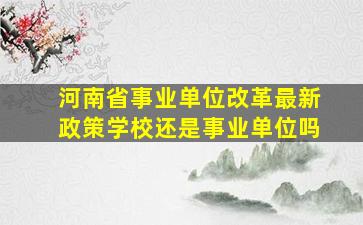 河南省事业单位改革最新政策学校还是事业单位吗